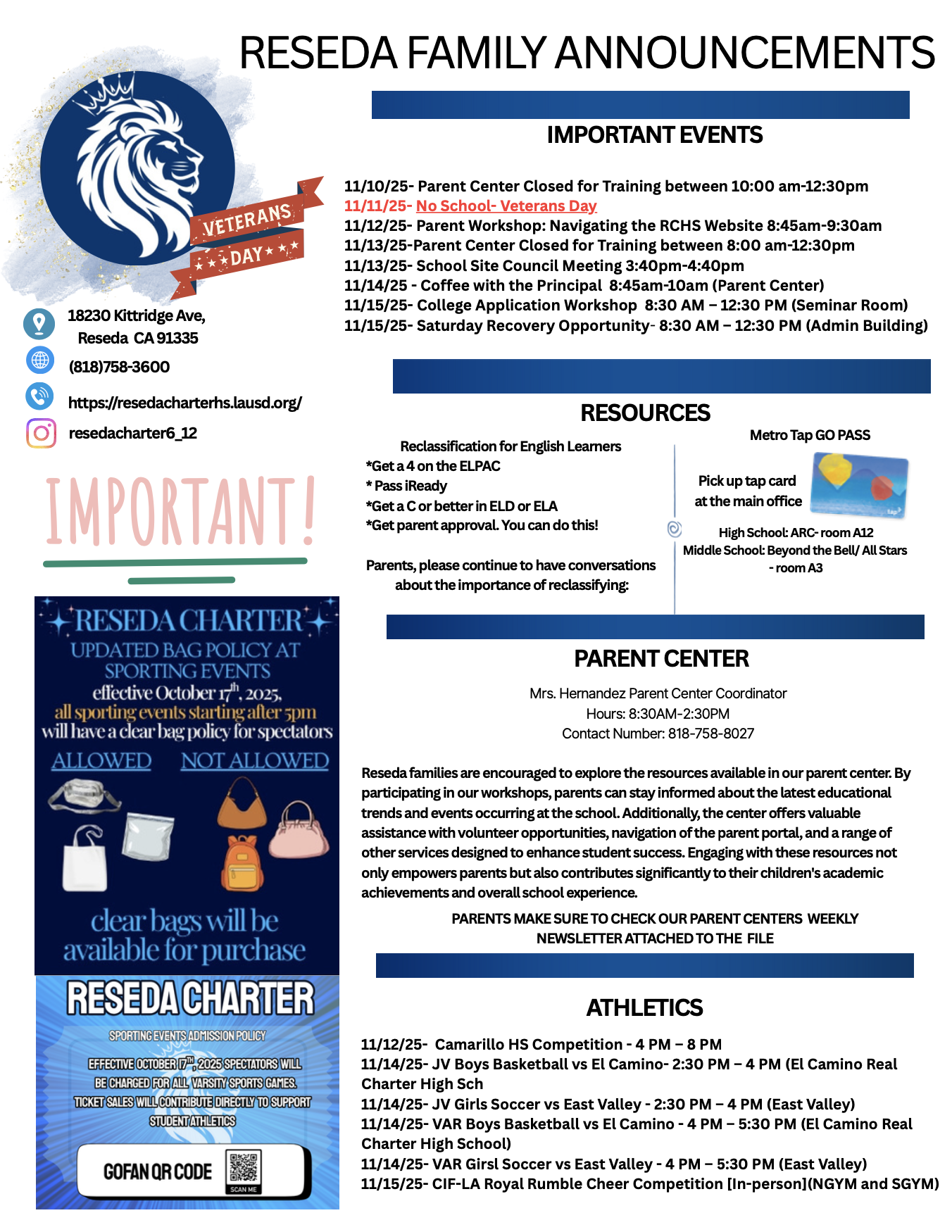 RESEDA FAMILY ANNOUNCEMENTS

VETERANS DAY

18230 Kittridge Ave, Reseda CA 91335

(818)758-3600

https://resedacharterhs.lausd.org/

resedacharter6_12

IMPORTANT!

RESEDA CHARTER
UPDATED BAG POLICY AT SPORTING EVENTS
effective October 17th, 2025, all sporting events starting after 5pm will have a clear bag policy for spectators

ALLOWED NOT ALLOWED

clear bags will be available for purchase

RESEDA CHARTER
SPORTING EVENTS ADMISSION POLICY
EFFECTIVE OCTOBER 17TH, 2025 SPECTATORS WILL BE CHARGED FOR ALL VARSITY SPORTS GAMES. TICKET SALES WILL CONTRIBUTE DIRECTLY TO SUPPORT STUDENT ATHLETICS

GOFAN QR CODE
SCAN ME

IMPORTANT EVENTS

11/10/25- Parent Center Closed for Training between 10:00 am-12:30pm
11/11/25- No School- Veterans Day
11/12/25- Parent Workshop: Navigating the RCHS Website 8:45am-9:30am
11/13/25-Parent Center Closed for Training between 8:00 am-12:30pm
11/13/25- School Site Council Meeting 3:40pm-4:40pm
11/14/25 - Coffee with the Principal 8:45am-10am (Parent Center)
11/15/25- College Application Workshop 8:30 AM – 12:30 PM (Seminar Room)
11/15/25- Saturday Recovery Opportunity- 8:30 AM – 12:30 PM (Admin Building)

RESOURCES

Reclassification for English Learners
*Get a 4 on the ELPAC
* Pass iReady
*Get a C or better in ELD or ELA
*Get parent approval. You can do this!

Parents, please continue to have conversations about the importance of reclassifying:

Metro Tap GO PASS

Pick up tap card at the main office

tap

High School: ARC- room A12
Middle School: Beyond the Bell/ All Stars - room A3

PARENT CENTER

Mrs. Hernandez Parent Center Coordinator
Hours: 8:30AM-2:30PM
Contact Number: 818-758-8027

Reseda families are encouraged to explore the resources available in our parent center. By participating in our workshops, parents can stay informed about the latest educational trends and events occurring at the school. Additionally, the center offers valuable assistance with volunteer opportunities, navigation of the parent portal, and a range of other services designed to enhance student success. Engaging with these resources not only empowers parents but also contributes significantly to their children's academic achievements and overall school experience.

PARENTS MAKE SURE TO CHECK OUR PARENT CENTERS WEEKLY NEWSLETTER ATTACHED TO THE FILE

ATHLETICS

11/12/25- Camarillo HS Competition - 4 PM – 8 PM
11/14/25- JV Boys Basketball vs El Camino- 2:30 PM – 4 PM (El Camino Real Charter High Sch
11/14/25- JV Girls Soccer vs East Valley - 2:30 PM – 4 PM (East Valley)
11/14/25- VAR Boys Basketball vs El Camino - 4 PM – 5:30 PM (El Camino Real Charter High School)
11/14/25- VAR Girsl Soccer vs East Valley - 4 PM – 5:30 PM (East Valley)
11/15/25- CIF-LA Royal Rumble Cheer Competition [In-person](NGYM and SGYM)